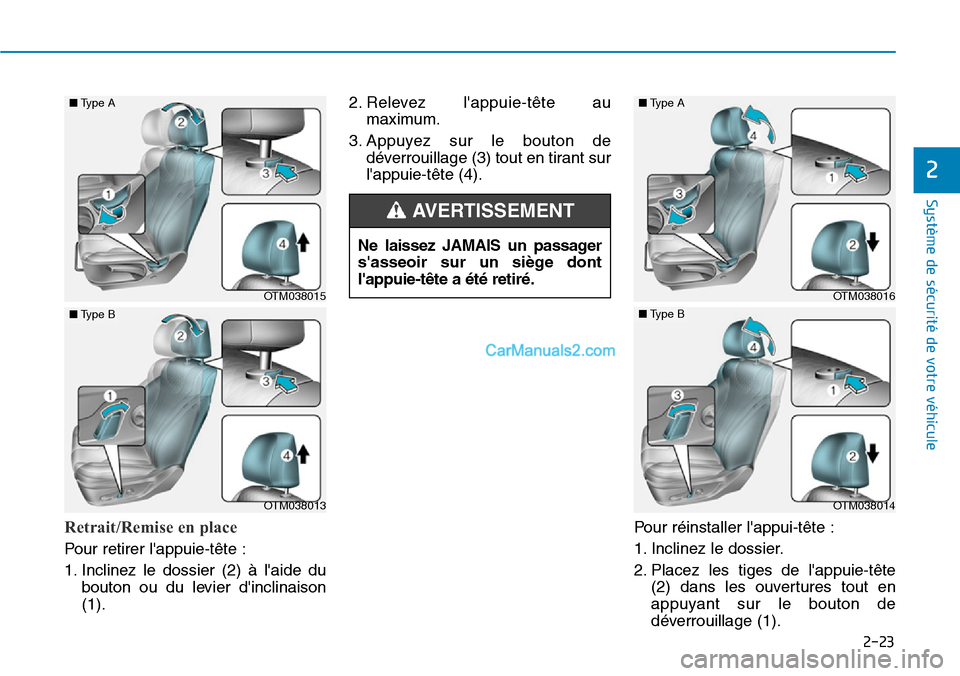 ■ Type A

2

3

1

4

OTM038015

■ Type B

2

3

1

4

OTM038013

Retrait/Remise en place

Pour retirer l'appuie-tête :

1. Inclinez le dossier (2) à l'aide du bouton ou du levier d'inclinaison (1).

2. Relevez l'appuie-tête au maximum.

3. Appuyez sur le bouton de déverrouillage (3) tout en tirant sur l'appuie-tête (4).

AVERTISSEMENT

Ne laissez JAMAIS un passager s'asseoir sur un siège dont l'appuie-tête a été retiré.

CarManuals2.com

■ Type A

4

1

3

2

OTM038016

■ Type B

4

1

3

2

OTM038014

Pour réinstaller l'appui-tête :

1. Inclinez le dossier.

2. Placez les tiges de l'appuie-tête (2) dans les ouvertures tout en appuyant sur le bouton de déverrouillage (1).

2

Système de sécurité de votre véhicule

2-23

carmanualsonline.info